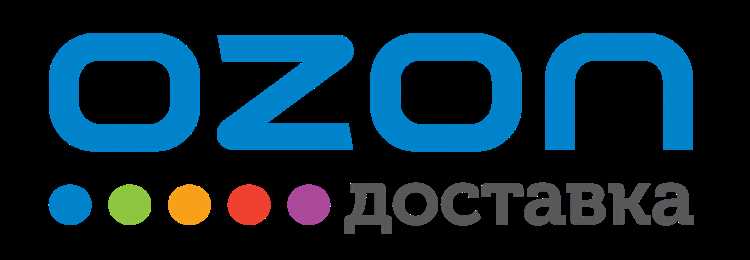 OZON
доставка